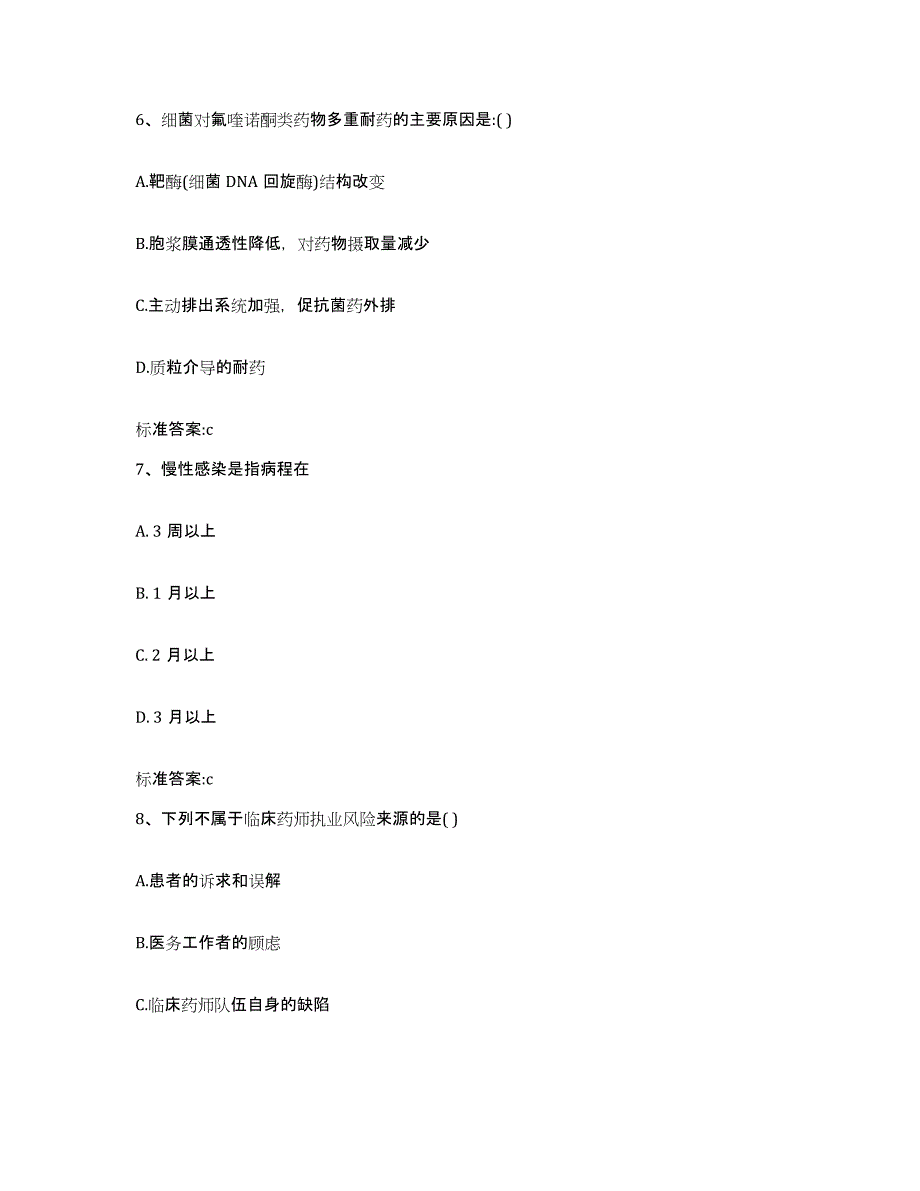 6、细菌对氟喹诺酮类药物多重耐药的主要原因是:( )

A.靶酶(细菌 DNA 回旋酶)结构改变

B.胞浆膜通透性降低，对药物摄取量减少

C.主动排出系统加强，促抗菌药外排

D.质粒介导的耐药

标准答案:c

7、慢性感染是指病程在

A. 3 周以上

B. 1 月以上

C. 2 月以上

D. 3 月以上

标准答案:c

8、下列不属于临床药师执业风险来源的是( )

A.患者的诉求和误解

B.医务工作者的顾虑

C.临床药师队伍自身的缺陷